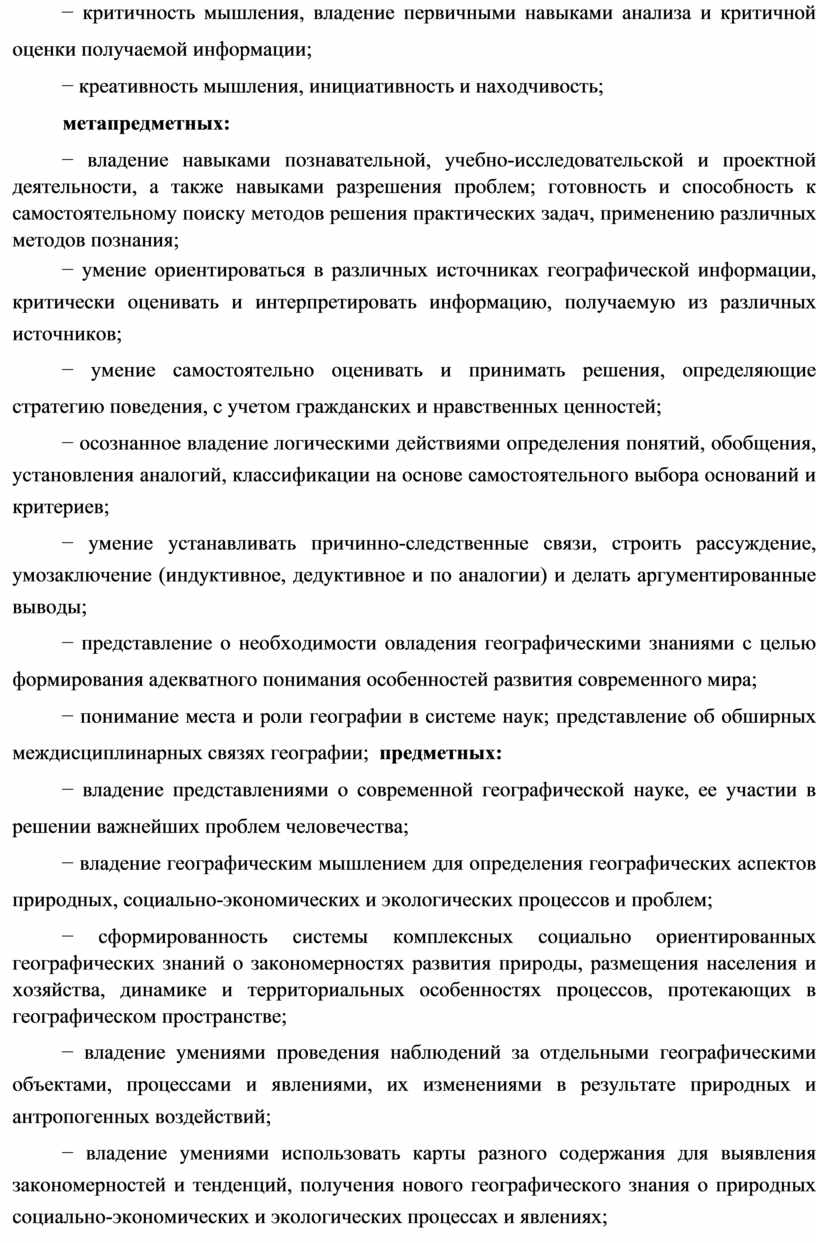 − критичность мышления, владение первичными навыками анализа и критичной оценки получаемой информации;

− креативность мышления, инициативность и находчивость;

**метапредметных:**

− владение навыками познавательной, учебно-исследовательской и проектной деятельности, а также навыками разрешения проблем; готовность и способность к самостоятельному поиску методов решения практических задач, применению различных методов познания;

− умение ориентироваться в различных источниках географической информации, критически оценивать и интерпретировать информацию, получаемую из различных источников;

− умение самостоятельно оценивать и принимать решения, определяющие стратегию поведения, с учетом гражданских и нравственных ценностей;

− осознанное владение логическими действиями определения понятий, обобщения, установления аналогий, классификации на основе самостоятельного выбора оснований и критериев;

− умение устанавливать причинно-следственные связи, строить рассуждение, умозаключение (индуктивное, дедуктивное и по аналогии) и делать аргументированные выводы;

− представление о необходимости овладения географическими знаниями с целью формирования адекватного понимания особенностей развития современного мира;

− понимание места и роли географии в системе наук; представление об обширных междисциплинарных связях географии; **предметных:**

− владение представлениями о современной географической науке, ее участии в решении важнейших проблем человечества;

− владение географическим мышлением для определения географических аспектов природных, социально-экономических и экологических процессов и проблем;

− сформированность системы комплексных социально ориентированных географических знаний о закономерностях развития природы, размещения населения и хозяйства, динамике и территориальных особенностях процессов, протекающих в географическом пространстве;

− владение умениями проведения наблюдений за отдельными географическими объектами, процессами и явлениями, их изменениями в результате природных и антропогенных воздействий;

− владение умениями использовать карты разного содержания для выявления закономерностей и тенденций, получения нового географического знания о природных социально-экономических и экологических процессах и явлениях;